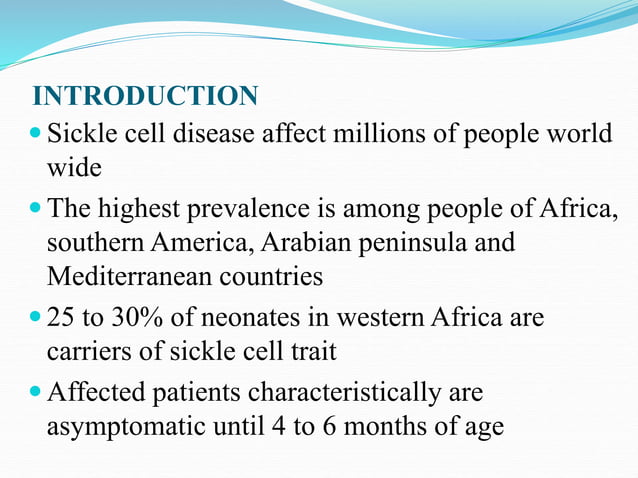 INTRODUCTION

- Sickle cell disease affect millions of people world wide
- The highest prevalence is among people of Africa, southern America, Arabian peninsula and Mediterranean countries
- 25 to 30% of neonates in western Africa are carriers of sickle cell trait
- Affected patients characteristically are asymptomatic until 4 to 6 months of age